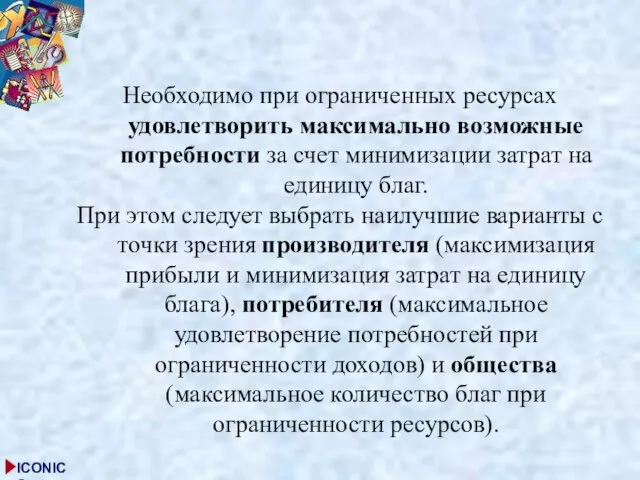 Необходимо при ограниченных ресурсах удовлетворить максимально возможные потребности за счет минимизации затрат на единицу благ.

При этом следует выбрать наилучшие варианты с точки зрения производителя (максимизация прибыли и минимизация затрат на единицу блага), потребителя (максимальное удовлетворение потребностей при ограниченности доходов) и общества (максимальное количество благ при ограниченности ресурсов).

ICONIC